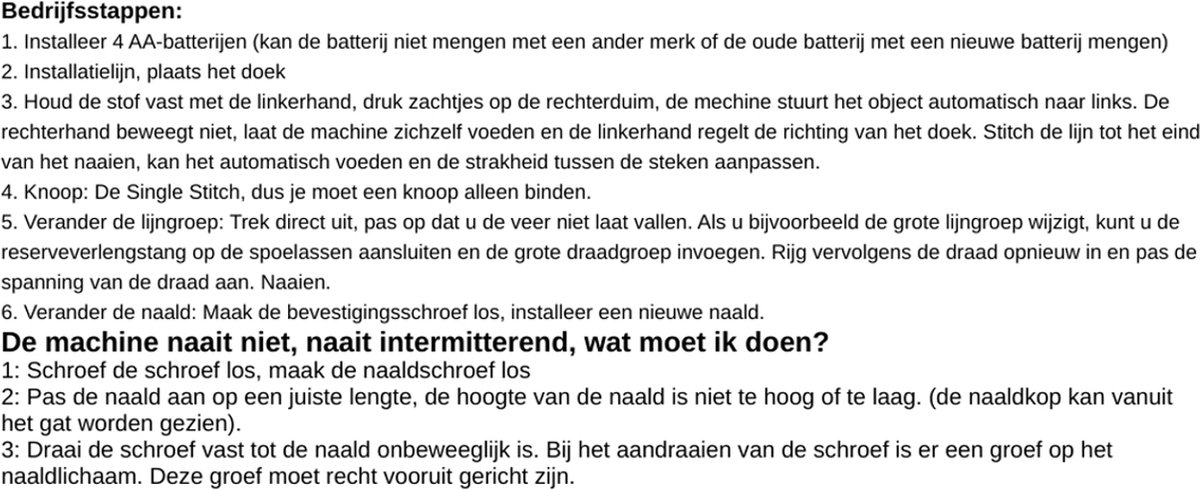 Bedrijfsstappen:
1. Installeer 4 AA-batterijen (kan de batterij niet mengen met een ander merk of de oude batterij met een nieuwe batterij mengen)
2. Installatielijn, plaats het doek
3. Houd de stof vast met de linkerhand, druk zachtjes op de rechterduim, de mechine stuurt het object automatisch naar links. De rechterhand beweegt niet, laat de machine zichzelf voeden en de linkerhand regelt de richting van het doek. Stitch de lijn tot het eind van het naaien, kan het automatisch voeden en de strakheid tussen de steken aanpassen.
4. Knoop: De Single Stitch, dus je moet een knoop alleen binden.
5. Verander de lijngroep: Trek direct uit, pas op dat u de veer niet laat vallen. Als u bijvoorbeeld de grote lijngroep wijzigt, kunt u de reserveverlengstang op de spoelassen aansluiten en de grote draadgroep invoegen. Rijg vervolgens de draad opnieuw in en pas de spanning van de draad aan. Naaien.
6. Verander de naald: Maak de bevestigingsschroef los, installeer een nieuwe naald.
De machine naait niet, naait intermitterend, wat moet ik doen?
1: Schroef de schroef los, maak de naaldschroef los
2: Pas de naald aan op een juiste lengte, de hoogte van de naald is niet te hoog of te laag. (de naaldkop kan vanuit het gat worden gezien).
3: Draai de schroef vast tot de naald onbeweeglijk is. Bij het aandraaien van de schroef is er een groef op het naaldlichaam. Deze groef moet recht vooruit gericht zijn.